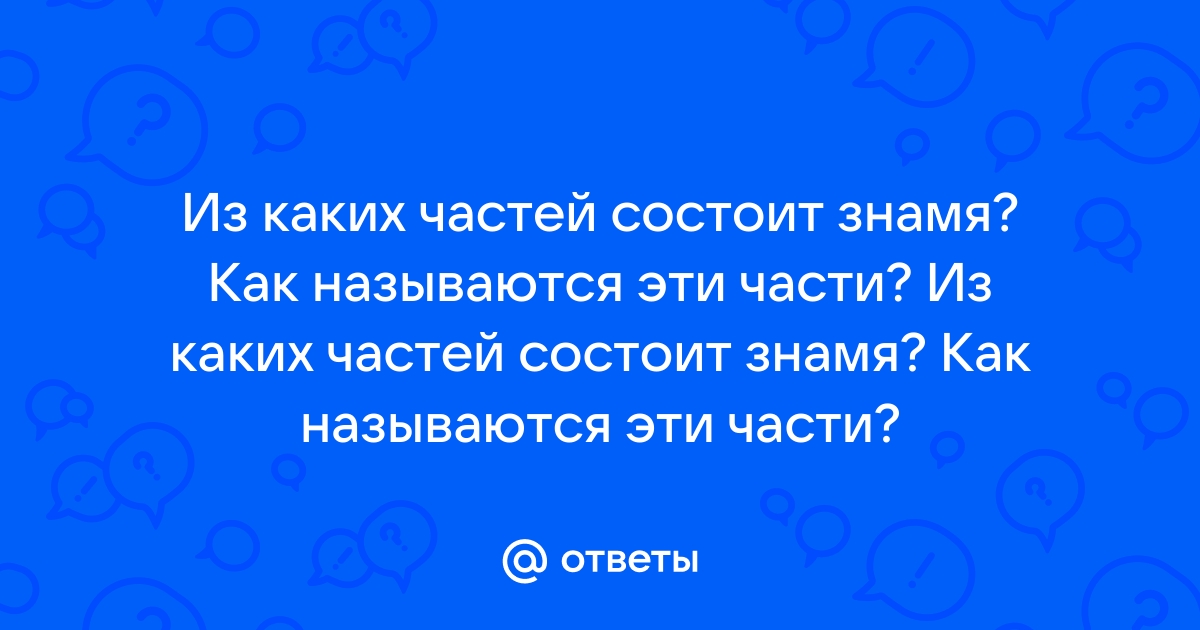 Из каких частей состоит знамя? Как называются эти части? Из каких частей состоит знамя? Как называются эти части?

@ ответы